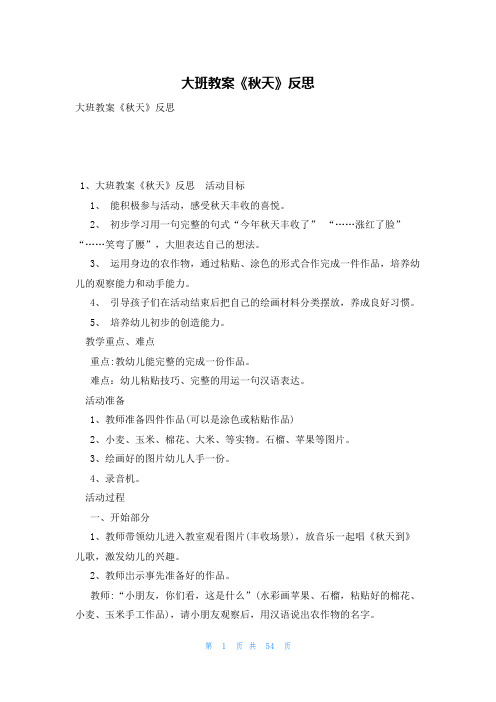 大班教案《秋天》反思

大班教案《秋天》反思

1、大班教案《秋天》反思　活动目标

1、 能积极参与活动，感受秋天丰收的喜悦。

2、 初步学习用一句完整的句式“今年秋天丰收了” “……涨红了脸” “……笑弯了腰”，大胆表达自己的想法。

3、 运用身边的农作物，通过粘贴、涂色的形式合作完成一件作品，培养幼儿的观察能力和动手能力。

4、 引导孩子们在活动结束后把自己的绘画材料分类摆放，养成良好习惯。

5、 培养幼儿初步的创造能力。

教学重点、难点

重点:教幼儿能完整的完成一份作品。

难点：幼儿粘贴技巧、完整的用运一句汉语表达。

活动准备

1、教师准备四件作品(可以是涂色或粘贴作品)

2、小麦、玉米、棉花、大米、等实物。石榴、苹果等图片。

3、绘画好的图片幼儿人手一份。

4、录音机。

活动过程

一、开始部分

1、教师带领幼儿进入教室观看图片(丰收场景)，放音乐一起唱《秋天到》儿歌，激发幼儿的兴趣。

2、教师出示事先准备好的作品。

教师:“小朋友，你们看，这是什么”(水彩画苹果、石榴，粘贴好的棉花、小麦、玉米手工作品)，请小朋友观察后，用汉语说出农作物的名字。

第 1 页 共 54 页